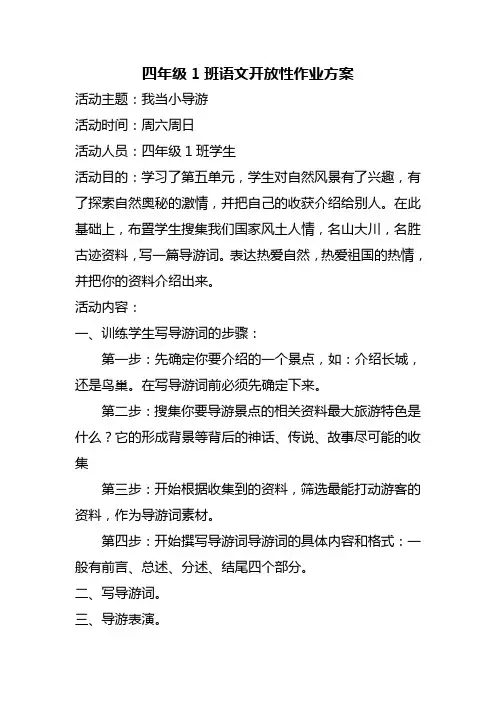 四年级 1 班语文开放性作业方案

活动主题：我当小导游

活动时间：周六周日

活动人员：四年级 1 班学生

活动目的：学习了第五单元，学生对自然风景有了兴趣，有了探索自然奥秘的激情，并把自己的收获介绍给别人。在此基础上，布置学生搜集我们国家风土人情，名山大川，名胜古迹资料，写一篇导游词。表达热爱自然，热爱祖国的热情，并把你的资料介绍出来。

活动内容：

一、训练学生写导游词的步骤：

第一步：先确定你要介绍的一个景点，如：介绍长城，还是鸟巢。在写导游词前必须先确定下来。

第二步：搜集你要导游景点的相关资料最大旅游特色是什么？它的形成背景等背后的神话、传说、故事尽可能的收集

第三步：开始根据收集到的资料，筛选最能打动游客的资料，作为导游词素材。

第四步：开始撰写导游词导游词的具体内容和格式：一般有前言、总述、分述、结尾四个部分。

二、写导游词。

三、导游表演。